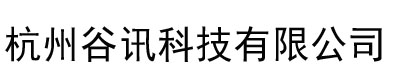 杭州谷讯科技有限公司